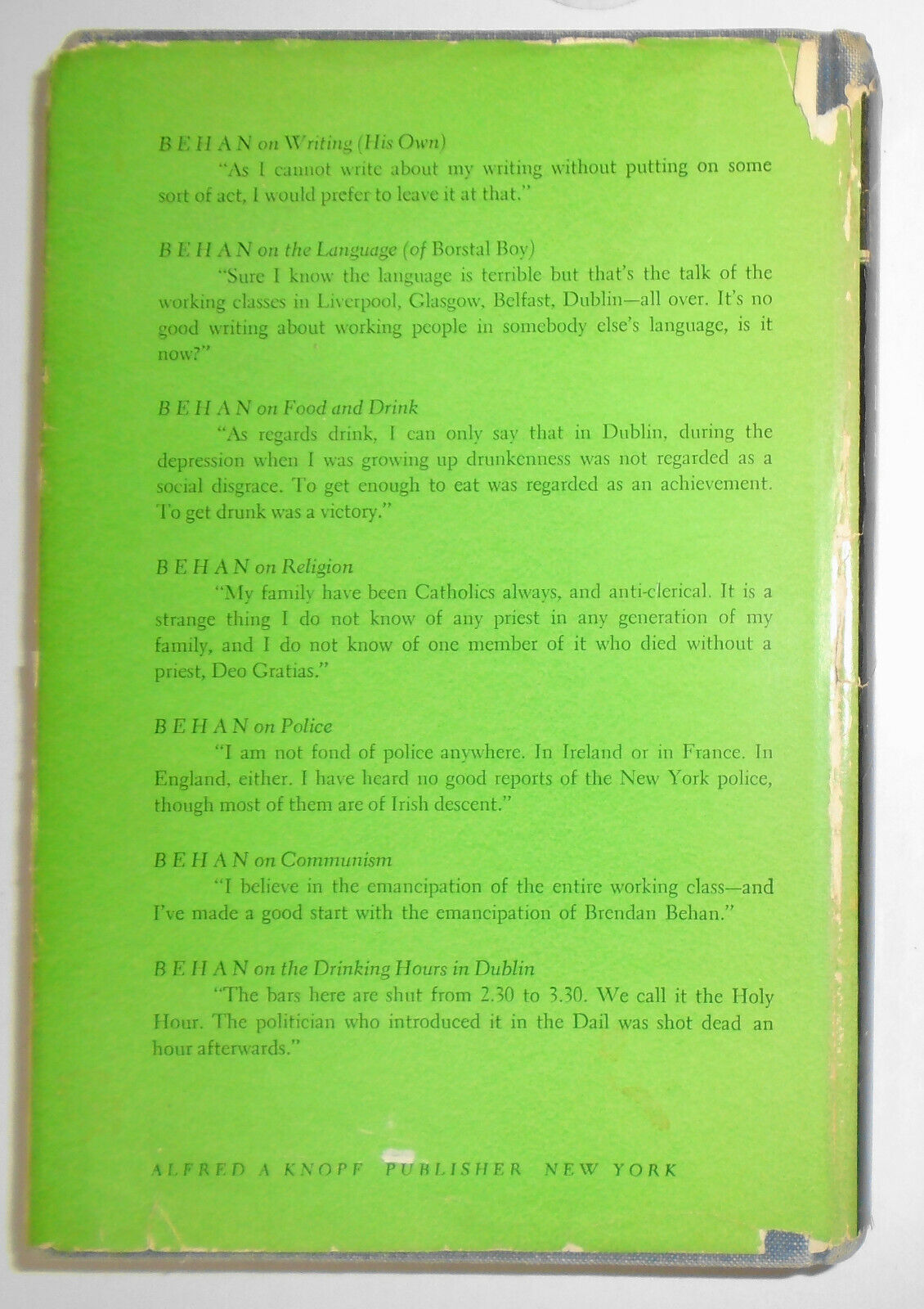 BEHAN on Writing (His Own)

"As I cannot write about my writing without putting on some sort of act, I would prefer to leave it at that."

BEHAN on the Language (of Borstal Boy)

"Sure I know the language is terrible but that's the talk of the working classes in Liverpool, Glasgow, Belfast, Dublin—all over. It's no good writing about working people in somebody else's language, is it now?"

BEHAN on Food and Drink

"As regards drink, I can only say that in Dublin, during the depression when I was growing up drunkenness was not regarded as a social disgrace. To get enough to eat was regarded as an achievement. To get drunk was a victory."

BEHAN on Religion

"My family have been Catholics always, and anti-clerical. It is a strange thing I do not know of any priest in any generation of my family, and I do not know of one member of it who died without a priest, Deo Gratias."

BEHAN on Police

"I am not fond of police anywhere. In Ireland or in France. In England, either. I have heard no good reports of the New York police, though most of them are of Irish descent."

BEHAN on Communism

"I believe in the emancipation of the entire working class—and I've made a good start with the emancipation of Brendan Behan."

BEHAN on the Drinking Hours in Dublin

"The bars here are shut from 2.30 to 3.30. We call it the Holy Hour. The politician who introduced it in the Dail was shot dead an hour afterwards."

ALFRED A KNOPF PUBLISHER NEW YORK